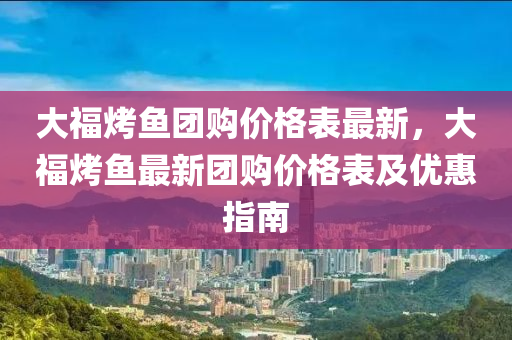 大福烤鱼团购价格表最新，大福烤鱼最新团购价格表及优惠指南